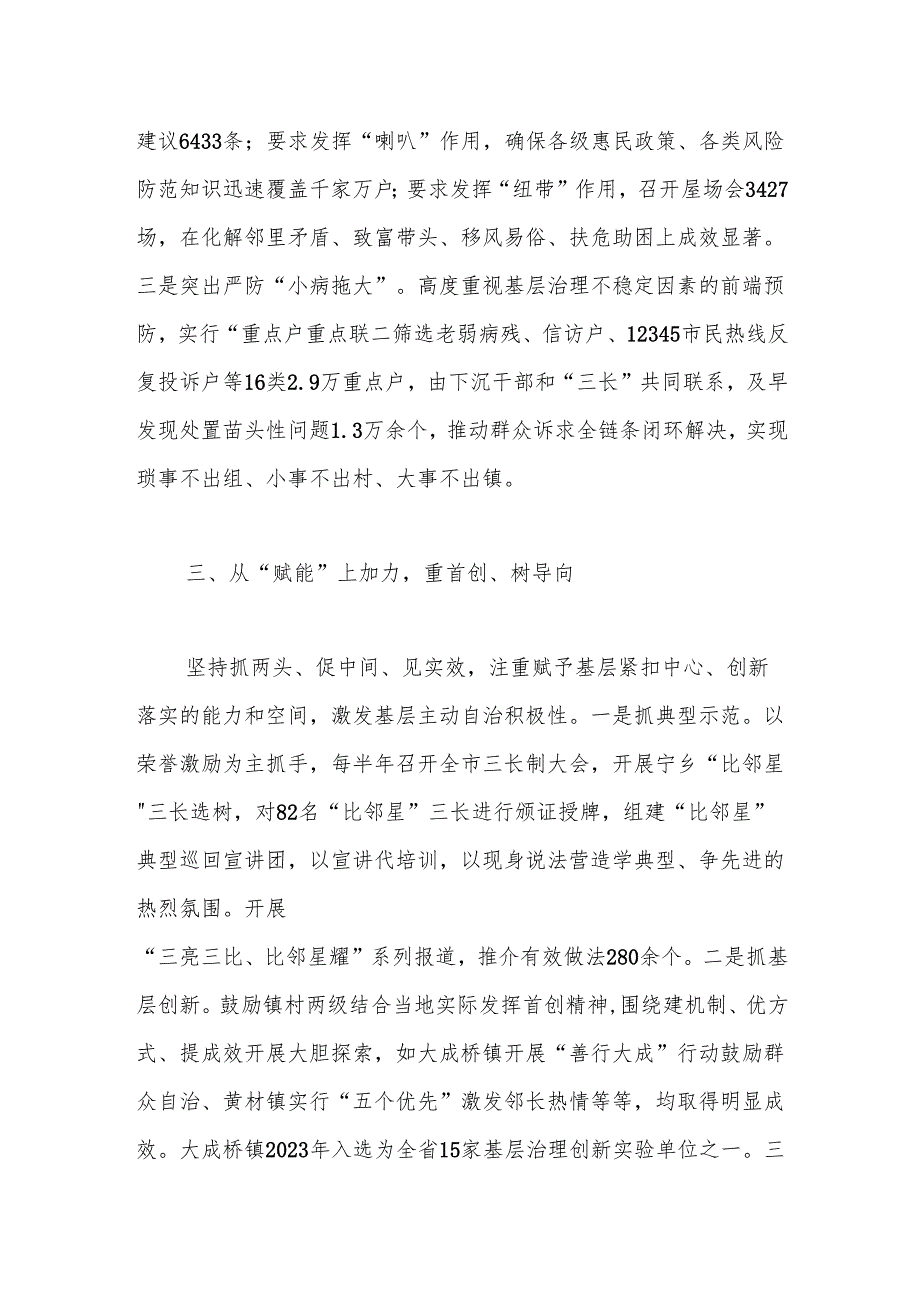 建议6433条；要求发挥“喇叭”作用，确保各级惠民政策、各类风险防范知识迅速覆盖千家万户;要求发挥“纽带”作用，召开屋场会3427场，在化解邻里矛盾、致富带头、移风易俗、扶危助困上成效显著。三是突出严防“小病拖大”。高度重视基层治理不稳定因素的前端预防，实行“重点户重点联二筛选老弱病残、信访户、12345市民热线反复投诉户等16类2.9万重点户，由下沉干部和“三长”共同联系，及早发现处置苗头性问题1.3万余个，推动群众诉求全链条闭环解决，实现琐事不出组、小事不出村、大事不出镇。

三、从“赋能”上加力，重首创、树导向

坚持抓两头、促中间、见实效，注重赋予基层紧扣中心、创新落实的能力和空间，激发基层主动自治积极性。一是抓典型示范。以荣誉激励为主抓手，每半年召开全市三长制大会，开展宁乡“比邻星"三长选树，对82名“比邻星”三长进行颁证授牌，组建“比邻星”典型巡回宣讲团，以宣讲代培训，以现身说法营造学典型、争先进的热烈氛围。开展

“三亮三比、比邻星耀”系列报道，推介有效做法280余个。二是抓基层创新。鼓励镇村两级结合当地实际发挥首创精神,围绕建机制、优方式、提成效开展大胆探索，如大成桥镇开展“善行大成”行动鼓励群众自治、黄材镇实行“五个优先”激发邻长热情等等，均取得明显成效。大成桥镇2023年入选为全省15家基层治理创新实验单位之一。三